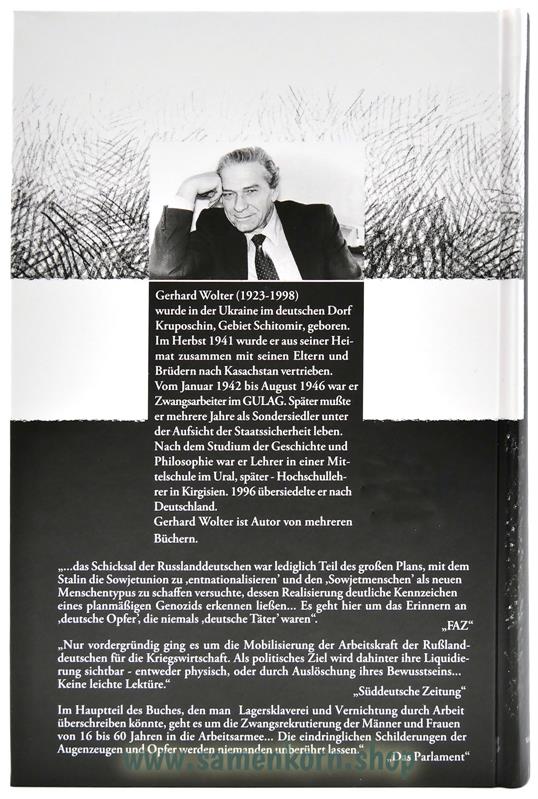 Gerhard Wolter (1923-1998) wurde in der Ukraine im deutschen Dorf Kruposchin, Gebiet Schitomir, geboren. Im Herbst 1941 wurde er aus seiner Heimat zusammen mit seinen Eltern und Brüdern nach Kasachstan vertrieben. Vom Januar 1942 bis August 1946 war er Zwangsarbeiter im GULAG. Später mußte er mehrere Jahre als Sondersiedler unter der Aufsicht der Staatssicherheit leben. Nach dem Studium der Geschichte und Philosophie war er Lehrer in einer Mittelschule im Ural, später - Hochschullehrer in Kirgisien. 1996 übersiedelte er nach Deutschland.
Gerhard Wolter ist Autor von mehreren Büchern.

„...das Schicksal der Russlanddeutschen war lediglich Teil des großen Plans, mit dem Stalin die Sowjetunion zu ‚entnationalisieren' und den ‚Sowjetmenschen' als neuen Menschentypus zu schaffen versuchte, dessen Realisierung deutliche Kennzeichen eines planmäßigen Genozids erkennen ließen... Es geht hier um das Erinnern an ‚deutsche Opfer', die niemals ‚deutsche Täter' waren".
„FAZ"

„Nur vordergründig ging es um die Mobilisierung der Arbeitskraft der Rußlanddeutschen für die Kriegswirtschaft. Als politisches Ziel wird dahinter ihre Liquidierung sichtbar - entweder physisch, oder durch Auslöschung ihres Bewusstseins... Keine leichte Lektüre."
„Süddeutsche Zeitung"

Im Hauptteil des Buches, den man Lagersklaverei und Vernichtung durch Arbeit überschreiben könnte, geht es um die Zwangsrekrutierung der Männer und Frauen von 16 bis 60 Jahren in die Arbeitsarmee... Die eindringlichen Schilderungen der Augenzeugen und Opfer werden niemanden unberührt lassen."
„Das Parlament"

www.samenkorn.shop